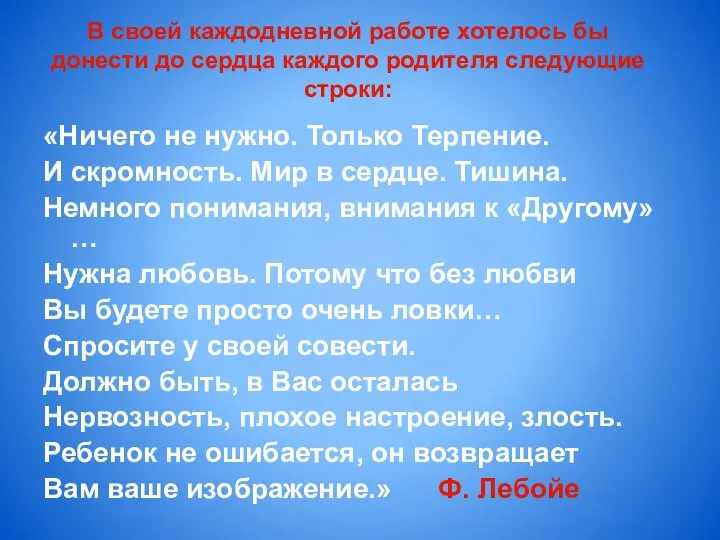 В своей каждодневной работе хотелось бы донести до сердца каждого родителя следующие строки:

«Ничего не нужно. Только Терпение.
И скромность. Мир в сердце. Тишина.
Немного понимания, внимания к «Другому» …
Нужна любовь. Потому что без любви
Вы будете просто очень ловки…
Спросите у своей совести.
Должно быть, в Вас осталась
Нервозность, плохое настроение, злость.
Ребенок не ошибается, он возвращает
Вам ваше изображение.» Ф. Лебойе